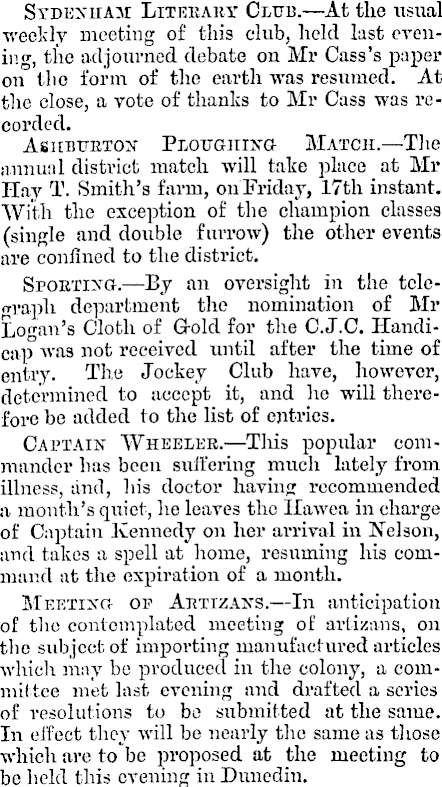 Sydenham Literary Club.—At the usual weekly meeting of this club, held last evening, the adjourned debate on Mr Cass's paper on the form of the earth was resumed. At the close, a vote of thanks to Mr Cass was recorded.

Ashburton Ploughing Match.—The annual district match will take place at Mr Hay T. Smith's farm, on Friday, 17th instant. With the exception of the champion classes (single and double furrow) the other events are confined to the district.

Sporting.—By an oversight in the telegraph department the nomination of Mr Logan's Cloth of Gold for the C.J.C. Handicap was not received until after the time of entry. The Jockey Club have, however, determined to accept it, and he will therefore be added to the list of entries.

Captain Wheeler.—This popular commander has been suffering much lately from illness, and, his doctor having recommended a month's quiet, he leaves the Hawea in charge of Captain Kennedy on her arrival in Nelson, and takes a spell at home, resuming his command at the expiration of a month.

Meeting of Artizans.—In anticipation of the contemplated meeting of artizans, on the subject of importing manufactured articles which may be produced in the colony, a committee met last evening and drafted a series of resolutions to be submitted at the same. In effect they will be nearly the same as those which are to be proposed at the meeting to be held this evening in Dunedin.